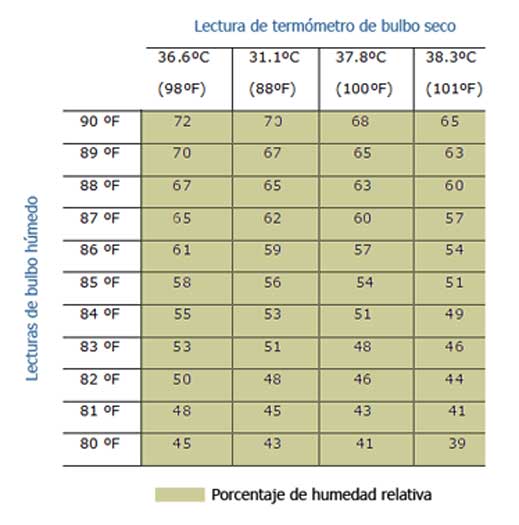 Lectura de termómetro de bulbo seco

Lecturas de bulbo húmedo

| | 36.6ºC (98ºF) | 31.1ºC (88ºF) | 37.8ºC (100ºF) | 38.3ºC (101ºF) |
|---|---|---|---|---|
| 90 ºF | 72 | 70 | 68 | 65 |
| 89 ºF | 70 | 67 | 65 | 63 |
| 88 ºF | 67 | 65 | 63 | 60 |
| 87 ºF | 65 | 62 | 60 | 57 |
| 86 ºF | 61 | 59 | 57 | 54 |
| 85 ºF | 58 | 56 | 54 | 51 |
| 84 ºF | 55 | 53 | 51 | 49 |
| 83 ºF | 53 | 51 | 48 | 46 |
| 82 ºF | 50 | 48 | 46 | 44 |
| 81 ºF | 48 | 45 | 43 | 41 |
| 80 ºF | 45 | 43 | 41 | 39 |

Porcentaje de humedad relativa